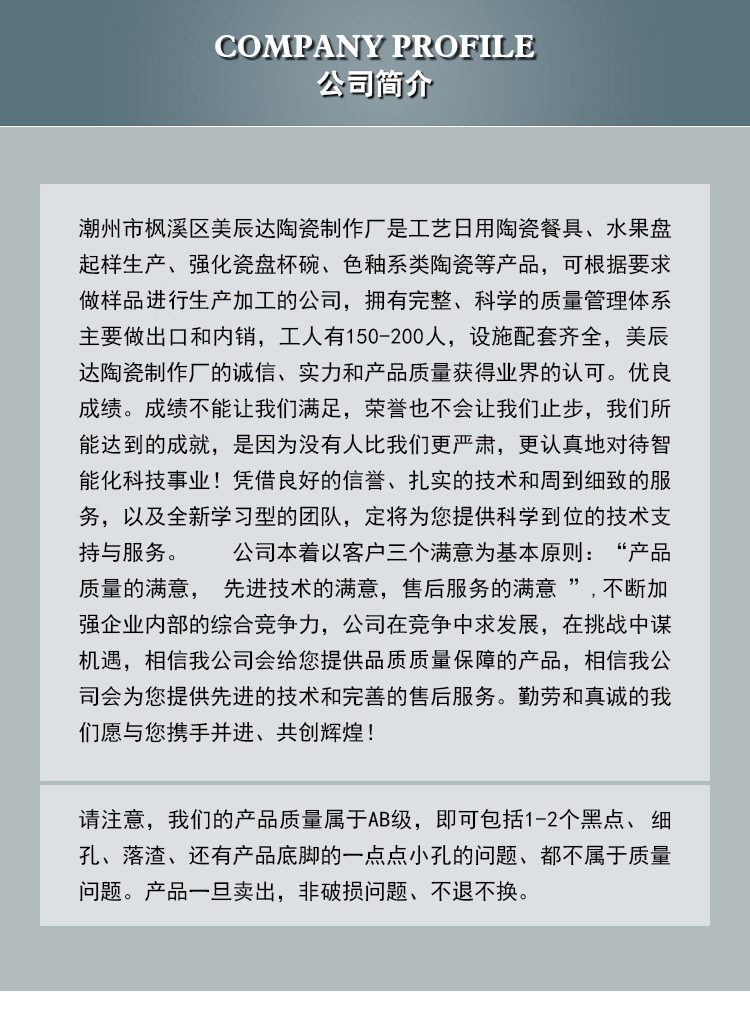 COMPANY PROFILE
公司简介

潮州市枫溪区美辰达陶瓷制作厂是工艺日用陶瓷餐具、水果盘起样生产、强化瓷盘杯碗、色釉系类陶瓷等产品，可根据要求做样品进行生产加工的公司，拥有完整、科学的质量管理体系主要做出口和内销，工人有150-200人，设施配套齐全，美辰达陶瓷制作厂的诚信、实力和产品质量获得业界的认可。优良成绩。成绩不能让我们满足，荣誉也不会让我们止步，我们所能达到的成就，是因为没有人比我们更严肃，更认真地对待智能化科技事业！凭借良好的信誉、扎实的技术和周到细致的服务，以及全新学习型的团队，定将为您提供科学到位的技术支持与服务。 公司本着以客户三个满意为基本原则：“产品质量的满意， 先进技术的满意，售后服务的满意 ”，不断加强企业内部的综合竞争力，公司在竞争中求发展，在挑战中谋机遇，相信我公司会给您提供品质质量保障的产品，相信我公司会为您提供先进的技术和完善的售后服务。勤劳和真诚的我们愿与您携手并进、共创辉煌！

请注意，我们的产品质量属于AB级，即可包括1-2个黑点、 细孔、落渣、还有产品底脚的一点点小孔的问题、都不属于质量问题。产品一旦卖出，非破损问题、不退不换。